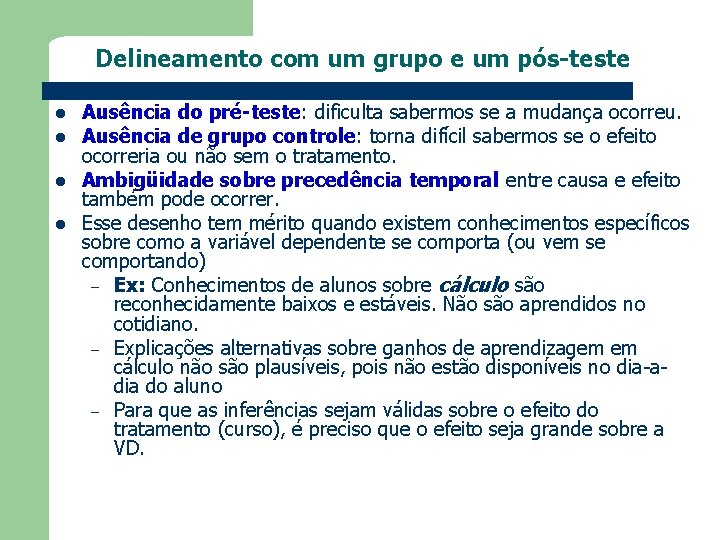 Delineamento com um grupo e um pós-teste

- Ausência do pré-teste: dificulta sabermos se a mudança ocorreu.
- Ausência de grupo controle: torna difícil sabermos se o efeito ocorreria ou não sem o tratamento.
- Ambigüidade sobre precedência temporal entre causa e efeito também pode ocorrer.
- Esse desenho tem mérito quando existem conhecimentos específicos sobre como a variável dependente se comporta (ou vem se comportando)
  – Ex: Conhecimentos de alunos sobre cálculo são reconhecidamente baixos e estáveis. Não são aprendidos no cotidiano.
  – Explicações alternativas sobre ganhos de aprendizagem em cálculo não são plausíveis, pois não estão disponíveis no dia-a-dia do aluno
  – Para que as inferências sejam válidas sobre o efeito do tratamento (curso), é preciso que o efeito seja grande sobre a VD.